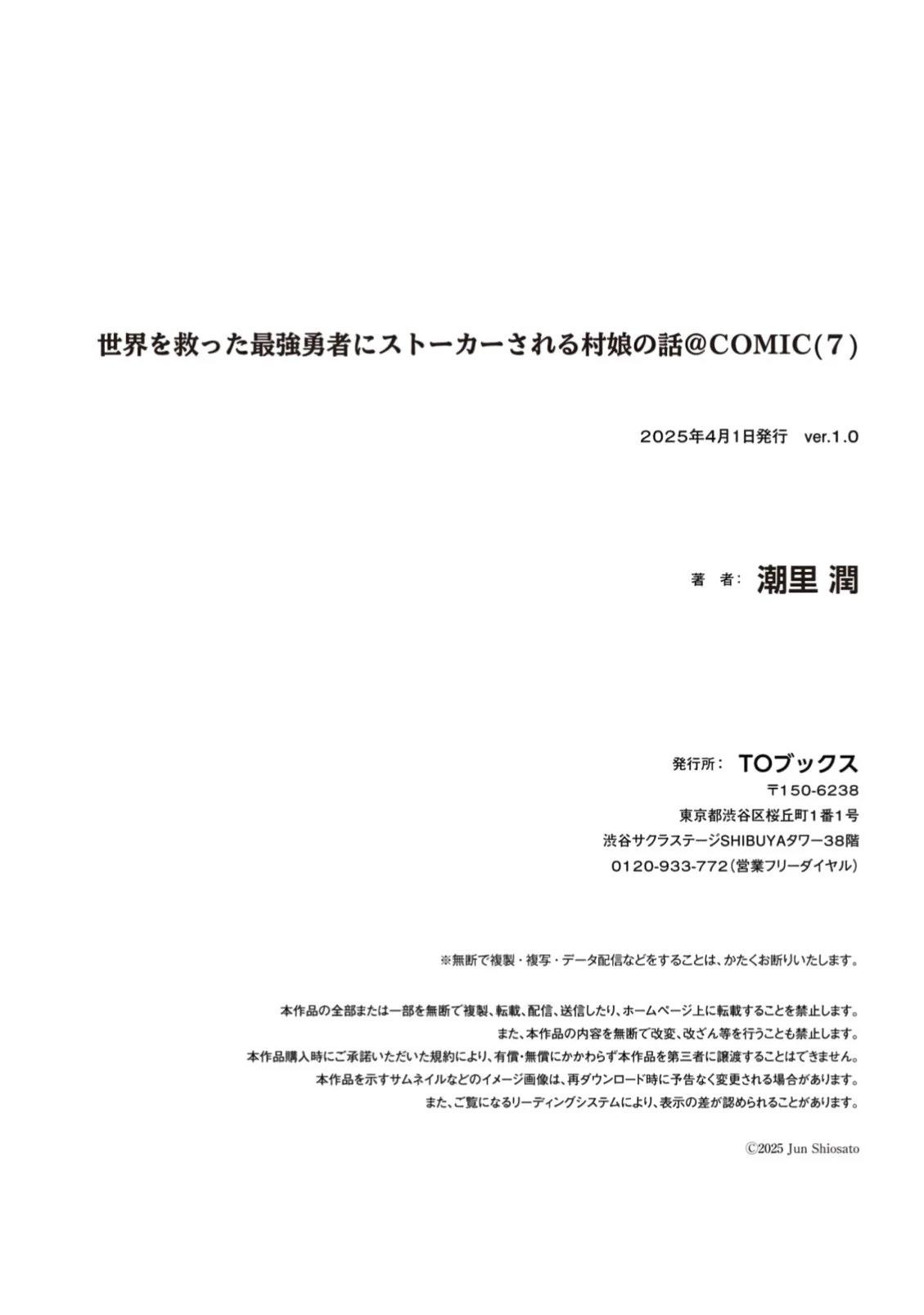 世界を救った最強勇者にストーカーされる村娘の話@COMIC(7)

2025年4月1日発行　ver.1.0

著　者:　潮里 潤

発行所:　TOブックス
〒150-6238
東京都渋谷区桜丘町1番1号
渋谷サクラステージSHIBUYAタワー38階
0120-933-772(営業フリーダイヤル)

※無断で複製・複写・データ配信などをすることは、かたくお断りいたします。

本作品の全部または一部を無断で複製、転載、配信、送信したり、ホームページ上に転載することを禁止します。
また、本作品の内容を無断で改変、改ざん等を行うことも禁止します。
本作品購入時にご承諾いただいた規約により、有償・無償にかかわらず本作品を第三者に譲渡することはできません。
本作品を示すサムネイルなどのイメージ画像は、再ダウンロード時に予告なく変更される場合があります。
また、ご覧になるリーディングシステムにより、表示の差が認められることがあります。

©2025 Jun Shiosato